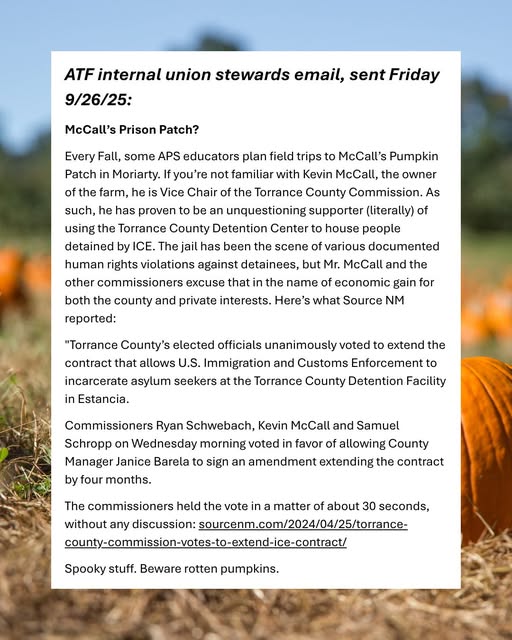 ATF internal union stewards email, sent Friday 9/26/25:

McCall's Prison Patch?

Every Fall, some APS educators plan field trips to McCall's Pumpkin Patch in Moriarty. If you're not familiar with Kevin McCall, the owner of the farm, he is Vice Chair of the Torrance County Commission. As such, he has proven to be an unquestioning supporter (literally) of using the Torrance County Detention Center to house people detained by ICE. The jail has been the scene of various documented human rights violations against detainees, but Mr. McCall and the other commissioners excuse that in the name of economic gain for both the county and private interests. Here's what Source NM reported:

"Torrance County's elected officials unanimously voted to extend the contract that allows U.S. Immigration and Customs Enforcement to incarcerate asylum seekers at the Torrance County Detention Facility in Estancia.

Commissioners Ryan Schwebach, Kevin McCall and Samuel Schropp on Wednesday morning voted in favor of allowing County Manager Janice Barela to sign an amendment extending the contract by four months.

The commissioners held the vote in a matter of about 30 seconds, without any discussion: sourcenm.com/2024/04/25/torrance-county-commission-votes-to-extend-ice-contract/

Spooky stuff. Beware rotten pumpkins.